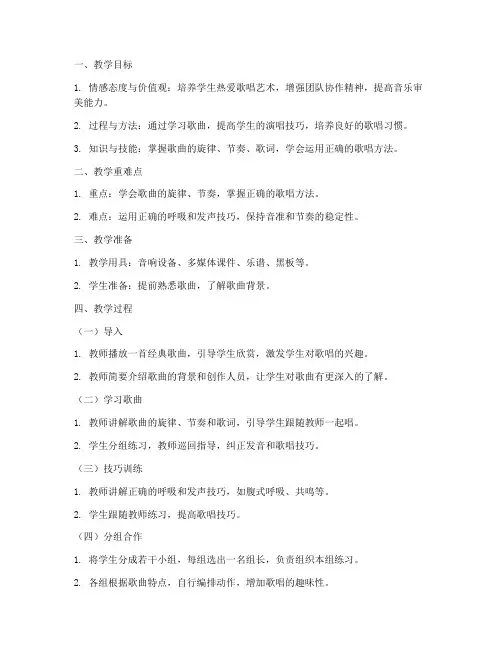 一、教学目标

1. 情感态度与价值观：培养学生热爱歌唱艺术，增强团队协作精神，提高音乐审美能力。

2. 过程与方法：通过学习歌曲，提高学生的演唱技巧，培养良好的歌唱习惯。

3. 知识与技能：掌握歌曲的旋律、节奏、歌词，学会运用正确的歌唱方法。

二、教学重难点

1. 重点：学会歌曲的旋律、节奏，掌握正确的歌唱方法。

2. 难点：运用正确的呼吸和发声技巧，保持音准和节奏的稳定性。

三、教学准备

1. 教学用具：音响设备、多媒体课件、乐谱、黑板等。

2. 学生准备：提前熟悉歌曲，了解歌曲背景。

四、教学过程

（一）导入

1. 教师播放一首经典歌曲，引导学生欣赏，激发学生对歌唱的兴趣。

2. 教师简要介绍歌曲的背景和创作人员，让学生对歌曲有更深入的了解。

（二）学习歌曲

1. 教师讲解歌曲的旋律、节奏和歌词，引导学生跟随教师一起唱。

2. 学生分组练习，教师巡回指导，纠正发音和歌唱技巧。

（三）技巧训练

1. 教师讲解正确的呼吸和发声技巧，如腹式呼吸、共鸣等。

2. 学生跟随教师练习，提高歌唱技巧。

（四）分组合作

1. 将学生分成若干小组，每组选出一名组长，负责组织本组练习。

2. 各组根据歌曲特点，自行编排动作，增加歌唱的趣味性。